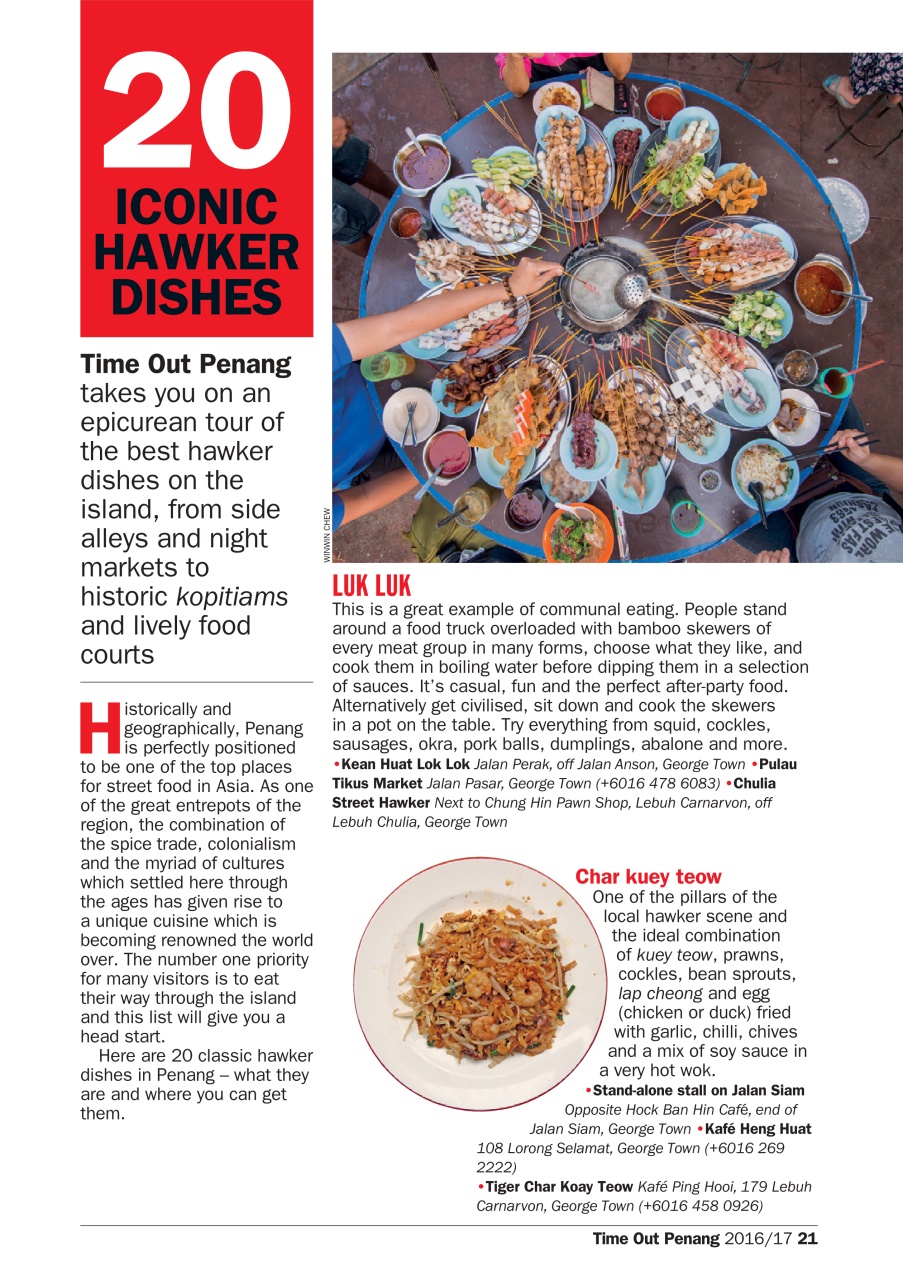 20
ICONIC HAWKER DISHES

Time Out Penang takes you on an epicurean tour of the best hawker dishes on the island, from side alleys and night markets to historic kopitiams and lively food courts

Historically and geographically, Penang is perfectly positioned to be one of the top places for street food in Asia. As one of the great entrepots of the region, the combination of the spice trade, colonialism and the myriad of cultures which settled here through the ages has given rise to a unique cuisine which is becoming renowned the world over. The number one priority for many visitors is to eat their way through the island and this list will give you a head start.

Here are 20 classic hawker dishes in Penang – what they are and where you can get them.

WINWIN CHEW

LUK LUK
This is a great example of communal eating. People stand around a food truck overloaded with bamboo skewers of every meat group in many forms, choose what they like, and cook them in boiling water before dipping them in a selection of sauces. It's casual, fun and the perfect after-party food. Alternatively get civilised, sit down and cook the skewers in a pot on the table. Try everything from squid, cockles, sausages, okra, pork balls, dumplings, abalone and more.
•Kean Huat Lok Lok Jalan Perak, off Jalan Anson, George Town •Pulau Tikus Market Jalan Pasar, George Town (+6016 478 6083) •Chulia Street Hawker Next to Chung Hin Pawn Shop, Lebuh Carnarvon, off Lebuh Chulia, George Town

Char kuey teow
One of the pillars of the local hawker scene and the ideal combination of kuey teow, prawns, cockles, bean sprouts, lap cheong and egg (chicken or duck) fried with garlic, chilli, chives and a mix of soy sauce in a very hot wok.
•Stand-alone stall on Jalan Siam Opposite Hock Ban Hin Café, end of Jalan Siam, George Town •Kafé Heng Huat 108 Lorong Selamat, George Town (+6016 269 2222)
•Tiger Char Koay Teow Kafé Ping Hooi, 179 Lebuh Carnarvon, George Town (+6016 458 0926)

Time Out Penang 2016/17 21